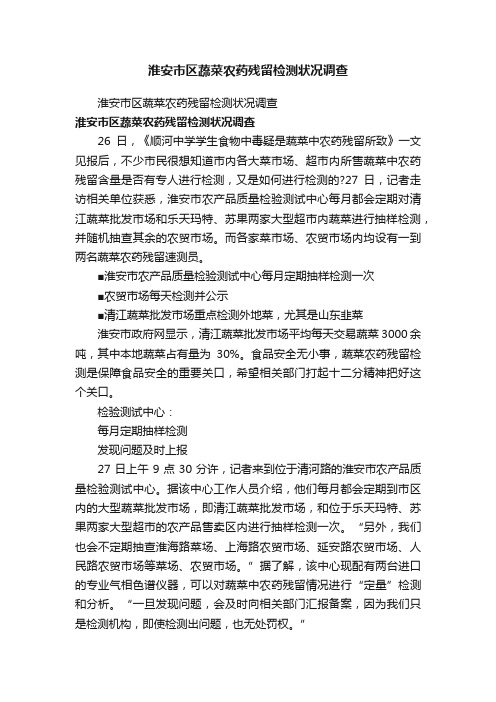 淮安市区蔬菜农药残留检测状况调查

淮安市区蔬菜农药残留检测状况调查

淮安市区蔬菜农药残留检测状况调查

26 日，《顺河中学学生食物中毒疑是蔬菜中农药残留所致》一文见报后，不少市民很想知道市内各大菜市场、超市内所售蔬菜中农药残留含量是否有专人进行检测，又是如何进行检测的?27 日，记者走访相关单位获悉，淮安市农产品质量检验测试中心每月都会定期对清江蔬菜批发市场和乐天玛特、苏果两家大型超市内蔬菜进行抽样检测，并随机抽查其余的农贸市场。而各家菜市场、农贸市场内均设有一到两名蔬菜农药残留速测员。

■淮安市农产品质量检验测试中心每月定期抽样检测一次

■农贸市场每天检测并公示

■清江蔬菜批发市场重点检测外地菜，尤其是山东韭菜

淮安市政府网显示，清江蔬菜批发市场平均每天交易蔬菜 3000 余吨，其中本地蔬菜占有量为 30%。食品安全无小事，蔬菜农药残留检测是保障食品安全的重要关口，希望相关部门打起十二分精神把好这个关口。

检验测试中心：

每月定期抽样检测

发现问题及时上报

27 日上午 9 点 30 分许，记者来到位于清河路的淮安市农产品质量检验测试中心。据该中心工作人员介绍，他们每月都会定期到市区内的大型蔬菜批发市场，即清江蔬菜批发市场，和位于乐天玛特、苏果两家大型超市的农产品售卖区内进行抽样检测一次。“另外，我们也会不定期抽查淮海路菜场、上海路农贸市场、延安路农贸市场、人民路农贸市场等菜场、农贸市场。”据了解，该中心现配有两台进口的专业气相色谱仪器，可以对蔬菜中农药残留情况进行“定量”检测和分析。“一旦发现问题，会及时向相关部门汇报备案，因为我们只是检测机构，即使检测出问题，也无处罚权。”